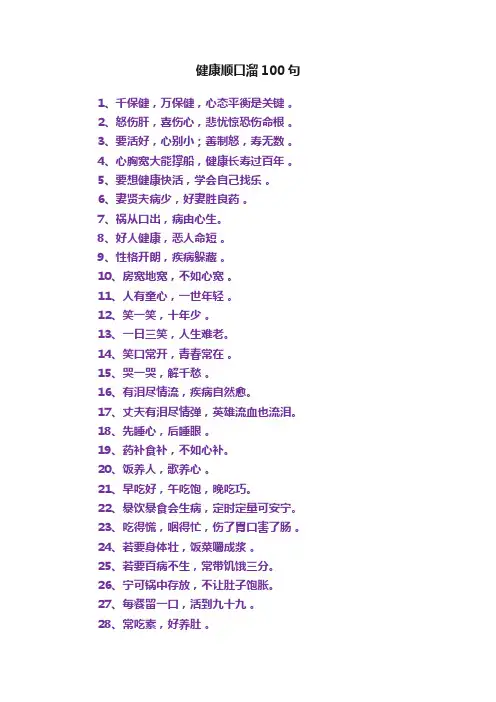 健康顺口溜100句

1、千保健，万保健，心态平衡是关键。
2、怒伤肝，喜伤心，悲忧惊恐伤命根。
3、要活好，心别小；善制怒，寿无数。
4、心胸宽大能撑船，健康长寿过百年。
5、要想健康快活，学会自己找乐。
6、妻贤夫病少，好妻胜良药。
7、祸从口出，病由心生。
8、好人健康，恶人命短。
9、性格开朗，疾病躲藏。
10、房宽地宽，不如心宽。
11、人有童心，一世年轻。
12、笑一笑，十年少。
13、一日三笑，人生难老。
14、笑口常开，青春常在。
15、哭一哭，解千愁。
16、有泪尽情流，疾病自然愈。
17、丈夫有泪尽情弹，英雄流血也流泪。
18、先睡心，后睡眼。
19、药补食补，不如心补。
20、饭养人，歌养心。
21、早吃好，午吃饱，晚吃巧。
22、暴饮暴食会生病，定时定量可安宁。
23、吃得慌，咽得忙，伤了胃口害了肠。
24、若要身体壮，饭菜嚼成浆。
25、若要百病不生，常带饥饿三分。
26、宁可锅中存放，不让肚子饱胀。
27、每餐留一口，活到九十九。
28、常吃素，好养肚。